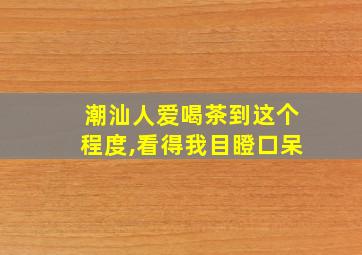 潮汕人爱喝茶到这个程度,看得我目瞪口呆